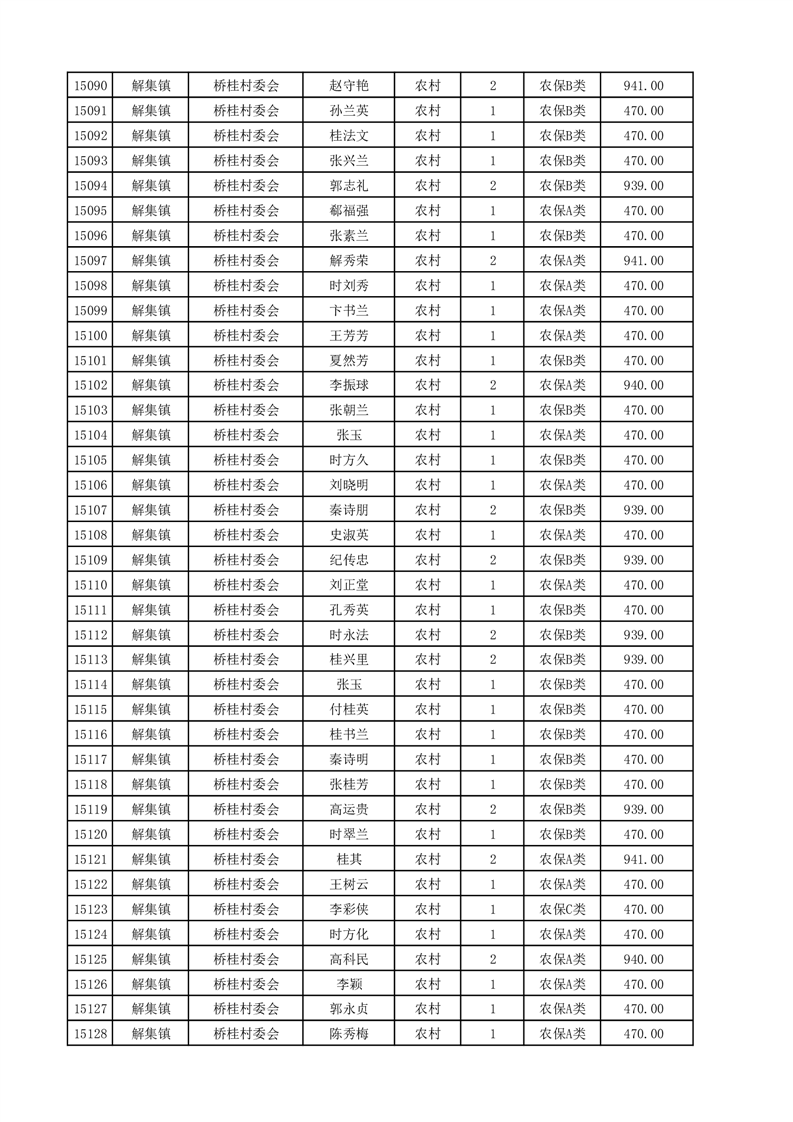 | 15090 | 解集镇 | 桥桂村委会 | 赵守艳 | 农村 | 2 | 农保B类 | 941.00 |
|---|---|---|---|---|---|---|---|
| 15091 | 解集镇 | 桥桂村委会 | 孙兰英 | 农村 | 1 | 农保B类 | 470.00 |
| 15092 | 解集镇 | 桥桂村委会 | 桂法文 | 农村 | 1 | 农保B类 | 470.00 |
| 15093 | 解集镇 | 桥桂村委会 | 张兴兰 | 农村 | 1 | 农保B类 | 470.00 |
| 15094 | 解集镇 | 桥桂村委会 | 郭志礼 | 农村 | 2 | 农保B类 | 939.00 |
| 15095 | 解集镇 | 桥桂村委会 | 郗福强 | 农村 | 1 | 农保A类 | 470.00 |
| 15096 | 解集镇 | 桥桂村委会 | 张素兰 | 农村 | 1 | 农保B类 | 470.00 |
| 15097 | 解集镇 | 桥桂村委会 | 解秀荣 | 农村 | 2 | 农保A类 | 941.00 |
| 15098 | 解集镇 | 桥桂村委会 | 时刘秀 | 农村 | 1 | 农保A类 | 470.00 |
| 15099 | 解集镇 | 桥桂村委会 | 卞书兰 | 农村 | 1 | 农保A类 | 470.00 |
| 15100 | 解集镇 | 桥桂村委会 | 王芳芳 | 农村 | 1 | 农保A类 | 470.00 |
| 15101 | 解集镇 | 桥桂村委会 | 夏然芳 | 农村 | 1 | 农保A类 | 470.00 |
| 15102 | 解集镇 | 桥桂村委会 | 李振球 | 农村 | 2 | 农保A类 | 940.00 |
| 15103 | 解集镇 | 桥桂村委会 | 张朝兰 | 农村 | 1 | 农保B类 | 470.00 |
| 15104 | 解集镇 | 桥桂村委会 | 张玉 | 农村 | 1 | 农保A类 | 470.00 |
| 15105 | 解集镇 | 桥桂村委会 | 时方久 | 农村 | 1 | 农保B类 | 470.00 |
| 15106 | 解集镇 | 桥桂村委会 | 刘晓明 | 农村 | 1 | 农保A类 | 470.00 |
| 15107 | 解集镇 | 桥桂村委会 | 秦诗朋 | 农村 | 2 | 农保B类 | 939.00 |
| 15108 | 解集镇 | 桥桂村委会 | 史淑英 | 农村 | 1 | 农保A类 | 470.00 |
| 15109 | 解集镇 | 桥桂村委会 | 纪传忠 | 农村 | 2 | 农保B类 | 939.00 |
| 15110 | 解集镇 | 桥桂村委会 | 刘正堂 | 农村 | 1 | 农保A类 | 470.00 |
| 15111 | 解集镇 | 桥桂村委会 | 孔秀英 | 农村 | 1 | 农保B类 | 470.00 |
| 15112 | 解集镇 | 桥桂村委会 | 时永法 | 农村 | 2 | 农保B类 | 939.00 |
| 15113 | 解集镇 | 桥桂村委会 | 桂兴里 | 农村 | 2 | 农保B类 | 939.00 |
| 15114 | 解集镇 | 桥桂村委会 | 张玉 | 农村 | 1 | 农保B类 | 470.00 |
| 15115 | 解集镇 | 桥桂村委会 | 付桂英 | 农村 | 1 | 农保B类 | 470.00 |
| 15116 | 解集镇 | 桥桂村委会 | 桂书兰 | 农村 | 1 | 农保B类 | 470.00 |
| 15117 | 解集镇 | 桥桂村委会 | 秦诗明 | 农村 | 1 | 农保B类 | 470.00 |
| 15118 | 解集镇 | 桥桂村委会 | 张桂芳 | 农村 | 1 | 农保B类 | 470.00 |
| 15119 | 解集镇 | 桥桂村委会 | 高运贵 | 农村 | 2 | 农保B类 | 939.00 |
| 15120 | 解集镇 | 桥桂村委会 | 时翠兰 | 农村 | 1 | 农保B类 | 470.00 |
| 15121 | 解集镇 | 桥桂村委会 | 桂其 | 农村 | 2 | 农保A类 | 941.00 |
| 15122 | 解集镇 | 桥桂村委会 | 王树云 | 农村 | 1 | 农保A类 | 470.00 |
| 15123 | 解集镇 | 桥桂村委会 | 李彩侠 | 农村 | 1 | 农保C类 | 470.00 |
| 15124 | 解集镇 | 桥桂村委会 | 时方化 | 农村 | 1 | 农保A类 | 470.00 |
| 15125 | 解集镇 | 桥桂村委会 | 高科民 | 农村 | 2 | 农保A类 | 940.00 |
| 15126 | 解集镇 | 桥桂村委会 | 李颖 | 农村 | 1 | 农保A类 | 470.00 |
| 15127 | 解集镇 | 桥桂村委会 | 郭永贞 | 农村 | 1 | 农保A类 | 470.00 |
| 15128 | 解集镇 | 桥桂村委会 | 陈秀梅 | 农村 | 1 | 农保A类 | 470.00 |